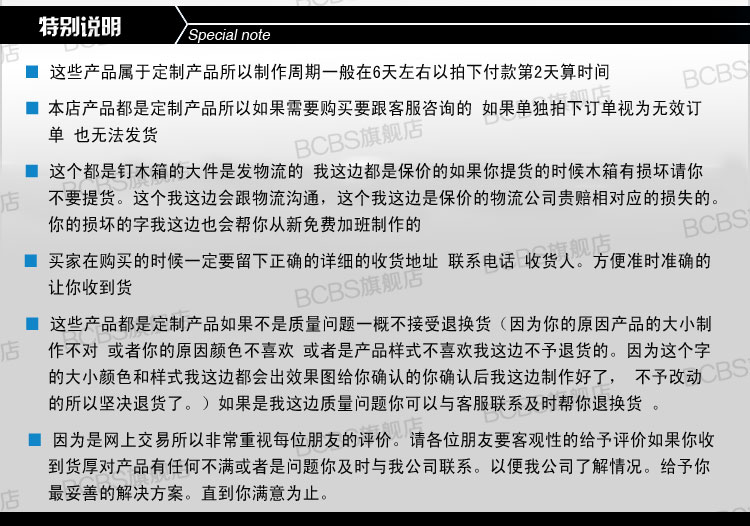 特别说明
Special note

这些产品属于定制产品所以制作周期一般在6天左右以拍下付款第2天算时间

本店产品都是定制产品所以如果需要购买要跟客服咨询的 如果单独拍下订单视为无效订单 也无法发货

这个都是钉木箱的大件是发物流的 我这边都是保价的如果你提货的时候木箱有损坏请你不要提货。这个我这边会跟物流沟通，这个我这边是保价的物流公司贵赔相对应的损失的。你的损坏的字我这边也会帮你从新免费加班制作的

买家在购买的时候一定要留下正确的详细的收货地址 联系电话 收货人。方便准时准确的让你收到货

这些产品都是定制产品如果不是质量问题一概不接受退换货（因为你的原因产品的大小制作不对 或者你的原因颜色不喜欢 或者是产品样式不喜欢我这边不予退货的。因为这个字的大小颜色和样式我这边都会出效果图给你确认的你确认后我这边制作好了， 不予改动的所以坚决退货了。）如果是我这边质量问题你可以与客服联系及时帮你退换货 。

因为是网上交易所以非常重视每位朋友的评价。请各位朋友要客观性的给予评价如果你收到货厚对产品有任何不满或者是问题你及时与我公司联系。以便我公司了解情况。给予你最妥善的解决方案。直到你满意为止。

BCBS旗舰店